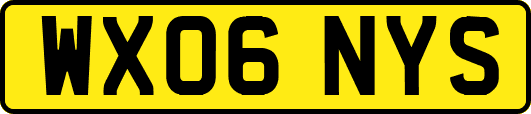 WX06 NYS